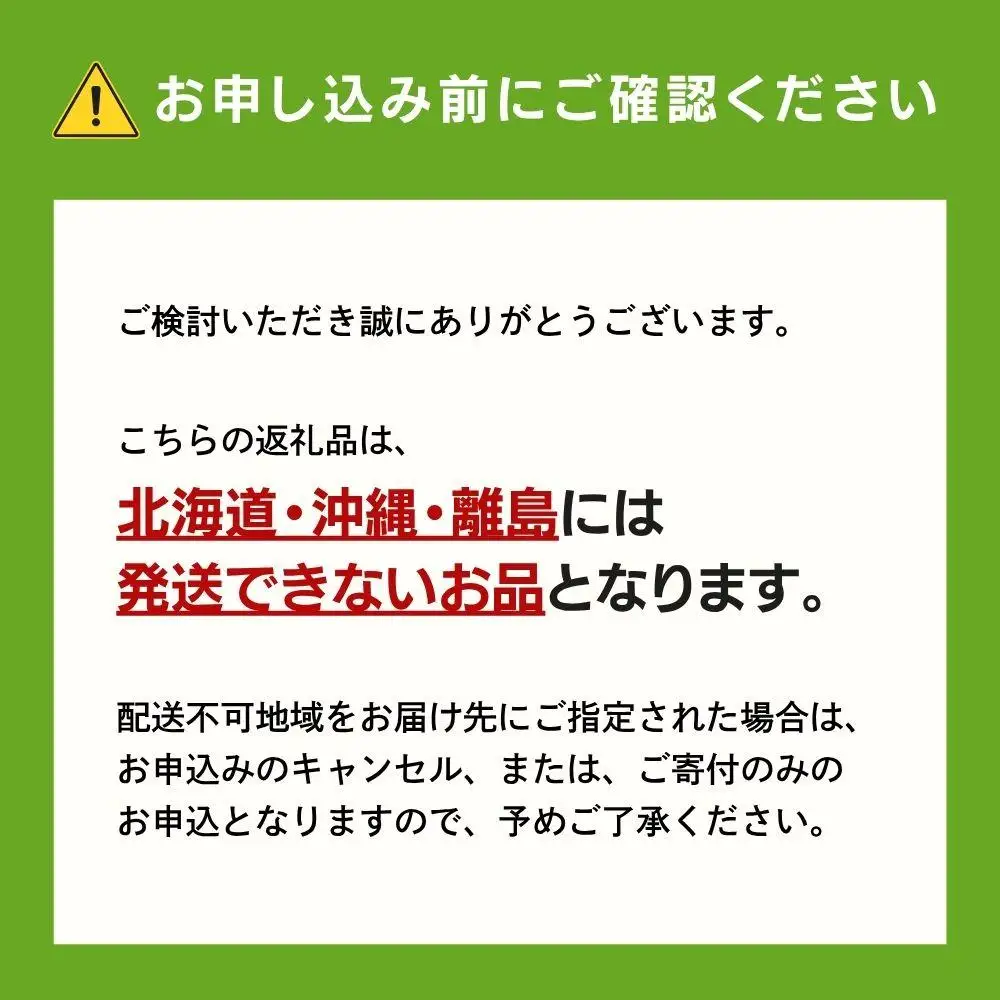 お申し込み前にご確認ください

ご検討いただき誠にありがとうございます。

こちらの返礼品は、
北海道・沖縄・離島には
発送できないお品となります。

配送不可地域をお届け先にご指定された場合は、お申込みのキャンセル、または、ご寄付のみのお申込となりますので、予めご了承ください。